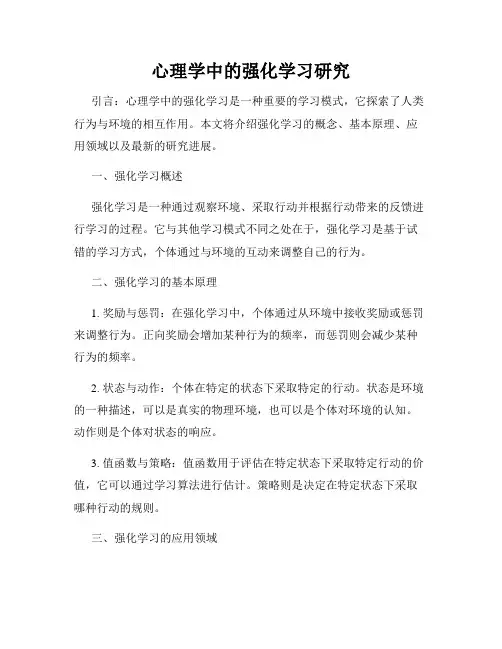 心理学中的强化学习研究

引言：心理学中的强化学习是一种重要的学习模式，它探索了人类行为与环境的相互作用。本文将介绍强化学习的概念、基本原理、应用领域以及最新的研究进展。

一、强化学习概述

强化学习是一种通过观察环境、采取行动并根据行动带来的反馈进行学习的过程。它与其他学习模式不同之处在于，强化学习是基于试错的学习方式，个体通过与环境的互动来调整自己的行为。

二、强化学习的基本原理

1. 奖励与惩罚：在强化学习中，个体通过从环境中接收奖励或惩罚来调整行为。正向奖励会增加某种行为的频率，而惩罚则会减少某种行为的频率。

2. 状态与动作：个体在特定的状态下采取特定的行动。状态是环境的一种描述，可以是真实的物理环境，也可以是个体对环境的认知。动作则是个体对状态的响应。

3. 值函数与策略：值函数用于评估在特定状态下采取特定行动的价值，它可以通过学习算法进行估计。策略则是决定在特定状态下采取哪种行动的规则。

三、强化学习的应用领域